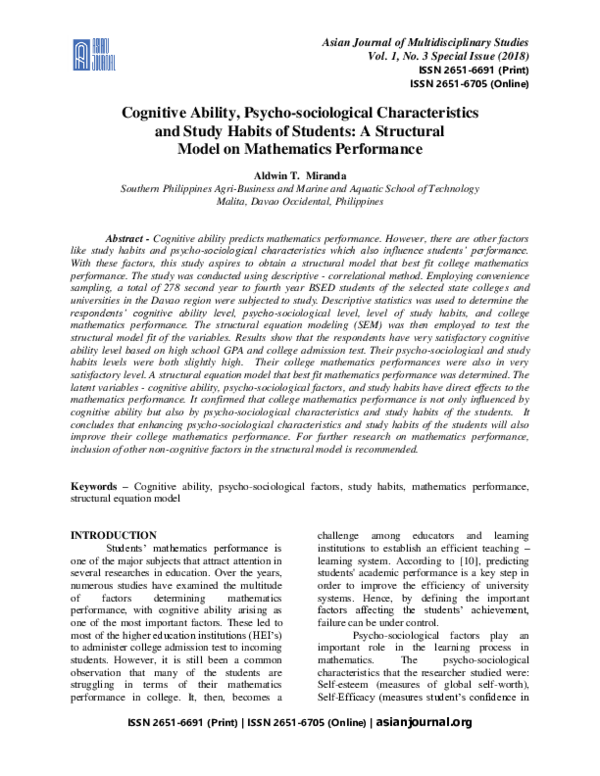 ASIAN JOURNAL

Asian Journal of Multidisciplinary Studies
Vol. 1, No. 3 Special Issue (2018)
ISSN 2651-6691 (Print)
ISSN 2651-6705 (Online)

Cognitive Ability, Psycho-sociological Characteristics and Study Habits of Students: A Structural Model on Mathematics Performance

Aldwin T. Miranda
Southern Philippines Agri-Business and Marine and Aquatic School of Technology
Malita, Davao Occidental, Philippines

Abstract - Cognitive ability predicts mathematics performance. However, there are other factors like study habits and psycho-sociological characteristics which also influence students' performance. With these factors, this study aspires to obtain a structural model that best fit college mathematics performance. The study was conducted using descriptive - correlational method. Employing convenience sampling, a total of 278 second year to fourth year BSED students of the selected state colleges and universities in the Davao region were subjected to study. Descriptive statistics was used to determine the respondents' cognitive ability level, psycho-sociological level, level of study habits, and college mathematics performance. The structural equation modeling (SEM) was then employed to test the structural model fit of the variables. Results show that the respondents have very satisfactory cognitive ability level based on high school GPA and college admission test. Their psycho-sociological and study habits levels were both slightly high. Their college mathematics performances were also in very satisfactory level. A structural equation model that best fit mathematics performance was determined. The latent variables - cognitive ability, psycho-sociological factors, and study habits have direct effects to the mathematics performance. It confirmed that college mathematics performance is not only influenced by cognitive ability but also by psycho-sociological characteristics and study habits of the students. It concludes that enhancing psycho-sociological characteristics and study habits of the students will also improve their college mathematics performance. For further research on mathematics performance, inclusion of other non-cognitive factors in the structural model is recommended.

Keywords – Cognitive ability, psycho-sociological factors, study habits, mathematics performance, structural equation model

INTRODUCTION
Students' mathematics performance is one of the major subjects that attract attention in several researches in education. Over the years, numerous studies have examined the multitude of factors determining mathematics performance, with cognitive ability arising as one of the most important factors. These led to most of the higher education institutions (HEI's) to administer college admission test to incoming students. However, it is still been a common observation that many of the students are struggling in terms of their mathematics performance in college. It, then, becomes a challenge among educators and learning institutions to establish an efficient teaching – learning system. According to [10], predicting students' academic performance is a key step in order to improve the efficiency of university systems. Hence, by defining the important factors affecting the students' achievement, failure can be under control.

Psycho-sociological factors play an important role in the learning process in mathematics. The psycho-sociological characteristics that the researcher studied were: Self-esteem (measures of global self-worth), Self-Efficacy (measures student's confidence in

ISSN 2651-6691 (Print) | ISSN 2651-6705 (Online) | asianjournal.org